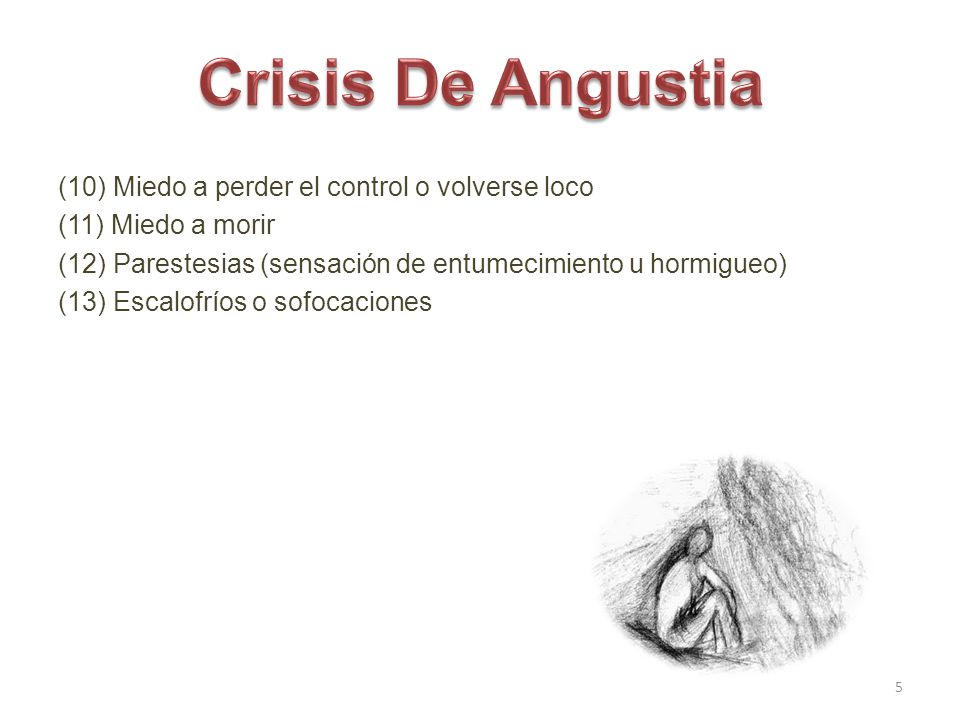 Crisis De Angustia

(10) Miedo a perder el control o volverse loco
(11) Miedo a morir
(12) Parestesias (sensación de entumecimiento u hormigueo)
(13) Escalofríos o sofocaciones

5